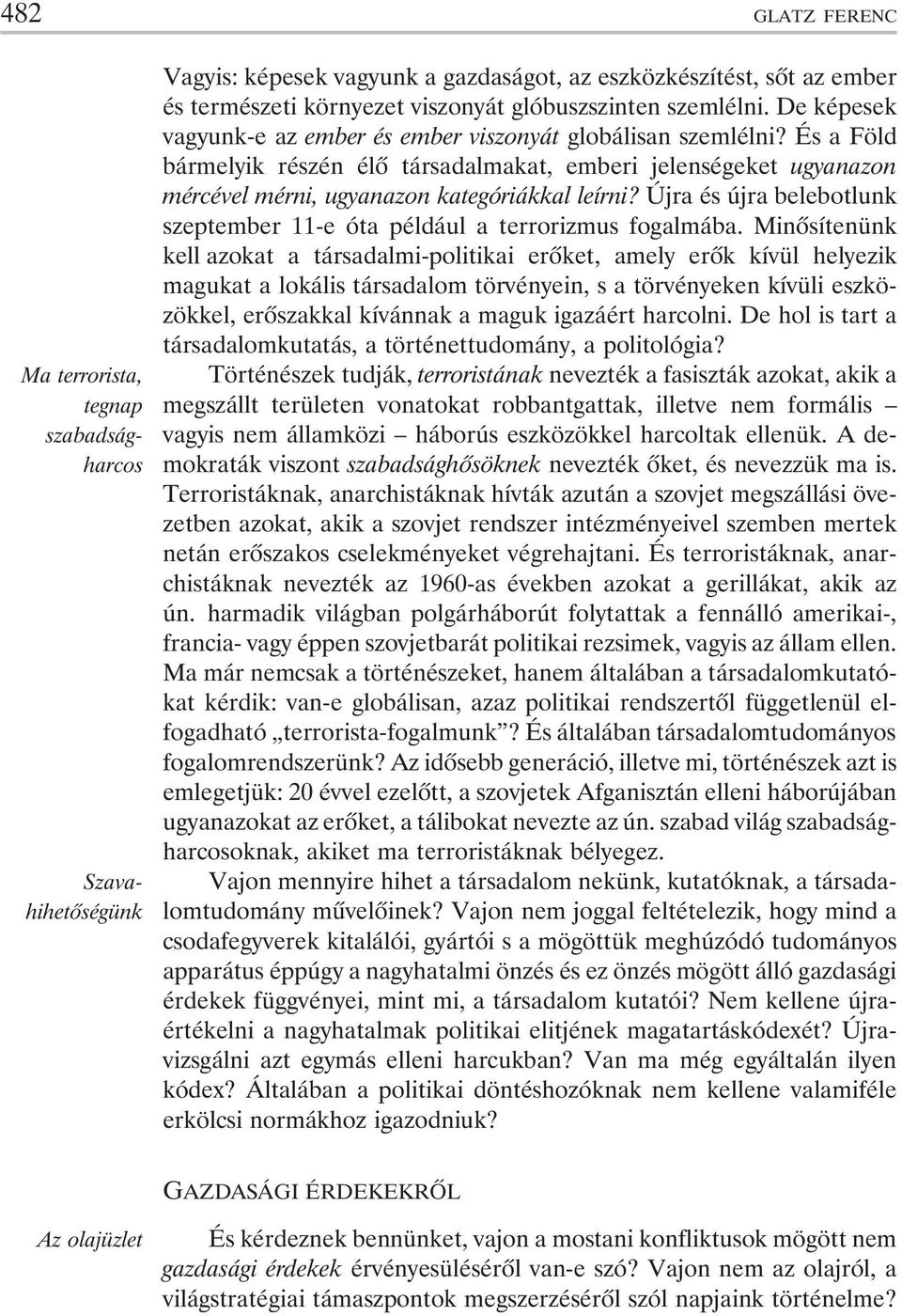 482 GLATZ FERENC

Vagyis: képesek vagyunk a gazdaságot, az eszközkészítést, sőt az ember és természeti környezet viszonyát glóbuszszinten szemlélni. De képesek vagyunk-e az ember és ember viszonyát globálisan szemlélni? És a Föld bármelyik részén élő társadalmakat, emberi jelenségeket ugyanazon mércével mérni, ugyanazon kategóriákkal leírni? Újra és újra belebotlunk szeptember 11-e óta például a terrorizmus fogalmába. Minősítenünk kell azokat a társadalmi-politikai erőket, amely erők kívül helyezik magukat a lokális társadalom törvényein, s a törvényeken kívüli eszközökkel, erőszakkal kívánnak a maguk igazáért harcolni. De hol is tart a társadalomkutatás, a történettudomány, a politológia?

Ma terrorista, tegnap szabadságharcos

Történészek tudják, terroristának nevezték a fasiszták azokat, akik a megszállt területen vonatokat robbantgattak, illetve nem formális – vagyis nem államközi – háborús eszközökkel harcoltak ellenük. A demokraták viszont szabadsághősöknek nevezték őket, és nevezzük ma is. Terroristáknak, anarchistáknak hívták azután a szovjet megszállási övezetben azokat, akik a szovjet rendszer intézményeivel szemben mertek netán erőszakos cselekményeket végrehajtani. És terroristáknak, anarchistáknak nevezték az 1960-as években azokat a gerillákat, akik az ún. harmadik világban polgárháborút folytattak a fennálló amerikai-, francia- vagy éppen szovjetbarát politikai rezsimek, vagyis az állam ellen. Ma már nemcsak a történészeket, hanem általában a társadalomkutatókat kérdik: van-e globálisan, azaz politikai rendszertől függetlenül elfogadható „terrorista-fogalmunk”? És általában társadalomtudományos fogalomrendszerünk? Az idősebb generáció, illetve mi, történészek azt is emlegetjük: 20 évvel ezelőtt, a szovjetek Afganisztán elleni háborújában ugyanazokat az erőket, a tálibokat nevezte az ún. szabad világ szabadságharcosoknak, akiket ma terroristáknak bélyegez.

Szavahihetőségünk

Vajon mennyire hihet a társadalom nekünk, kutatóknak, a társadalomtudomány művelőinek? Vajon nem joggal feltételezik, hogy mind a csodafegyverek kitalálói, gyártói s a mögöttük meghúzódó tudományos apparátus éppúgy a nagyhatalmi önzés és ez önzés mögött álló gazdasági érdekek függvényei, mint mi, a társadalom kutatói? Nem kellene újraértékelni a nagyhatalmak politikai elitjének magatartáskódexét? Újravizsgálni azt egymás elleni harcukban? Van ma még egyáltalán ilyen kódex? Általában a politikai döntéshozóknak nem kellene valamiféle erkölcsi normákhoz igazodniuk?

GAZDASÁGI ÉRDEKEKRŐL

Az olajüzlet

És kérdeznek bennünket, vajon a mostani konfliktusok mögött nem gazdasági érdekek érvényesüléséről van-e szó? Vajon nem az olajról, a világstratégiai támaszpontok megszerzéséről szól napjaink történelme?